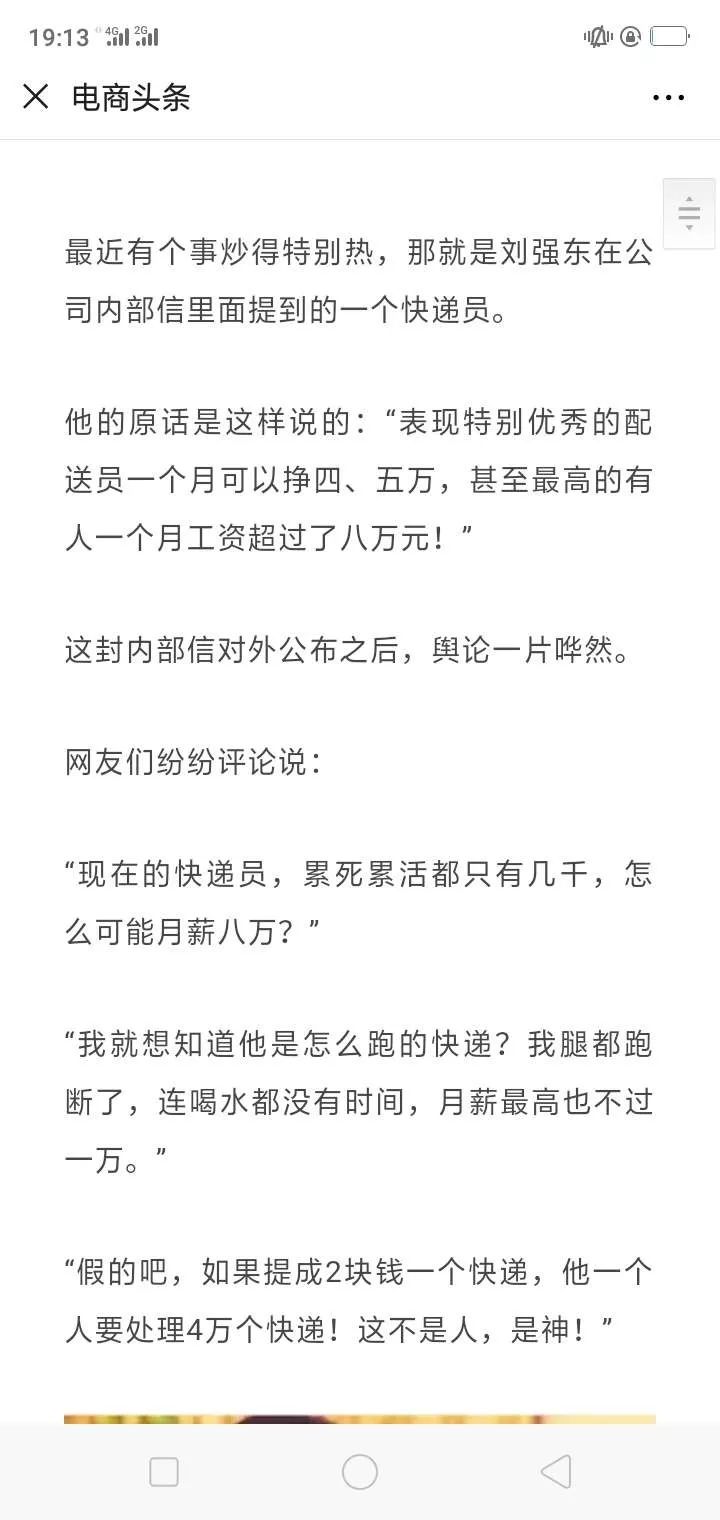 19:13 4G 2G

电商头条

最近有个事炒得特别热，那就是刘强东在公司内部信里面提到的一个快递员。

他的原话是这样说的：“表现特别优秀的配送员一个月可以挣四、五万，甚至最高的有人一个月工资超过了八万元！”

这封内部信对外公布之后，舆论一片哗然。

网友们纷纷评论说：

“现在的快递员，累死累活都只有几千，怎么可能月薪八万？”

“我就想知道他是怎么跑的快递？我腿都跑断了，连喝水都没有时间，月薪最高也不过一万。”

“假的吧，如果提成2块钱一个快递，他一个人要处理4万个快递！这不是人，是神！”